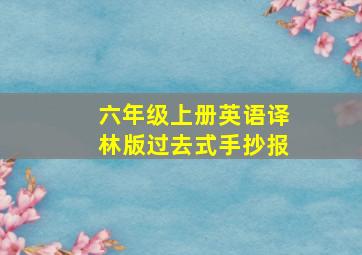 六年级上册英语译林版过去式手抄报